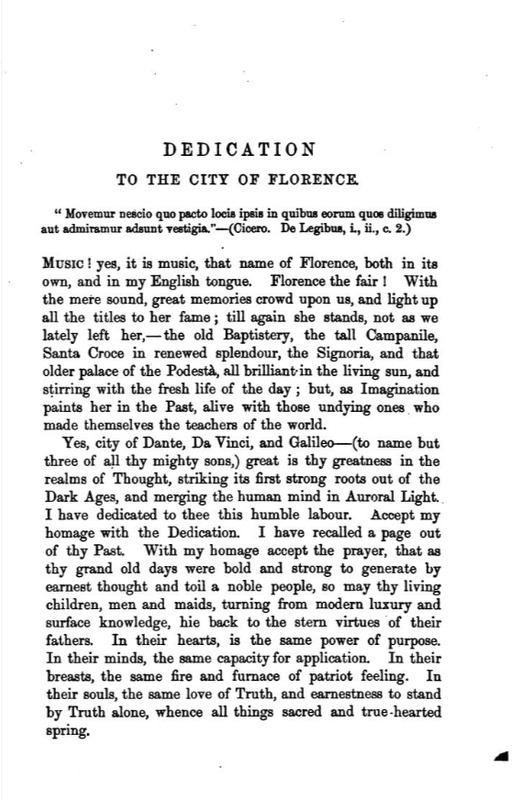 DEDICATION

TO THE CITY OF FLORENCE.

" Movemur nescio quo pacto locis ipsis in quibus eorum quos diligimus aut admiramur adsunt vestigia."—(Cicero. De Legibus, i., ii., c. 2.)

MUSIC! yes, it is music, that name of Florence, both in its own, and in my English tongue. Florence the fair! With the mere sound, great memories crowd upon us, and light up all the titles to her fame; till again she stands, not as we lately left her,—the old Baptistery, the tall Campanile, Santa Croce in renewed splendour, the Signoria, and that older palace of the Podestà, all brilliant in the living sun, and stirring with the fresh life of the day; but, as Imagination paints her in the Past, alive with those undying ones who made themselves the teachers of the world.

Yes, city of Dante, Da Vinci, and Galileo—(to name but three of all thy mighty sons,) great is thy greatness in the realms of Thought, striking its first strong roots out of the Dark Ages, and merging the human mind in Auroral Light. I have dedicated to thee this humble labour. Accept my homage with the Dedication. I have recalled a page out of thy Past. With my homage accept the prayer, that as thy grand old days were bold and strong to generate by earnest thought and toil a noble people, so may thy living children, men and maids, turning from modern luxury and surface knowledge, hie back to the stern virtues of their fathers. In their hearts, is the same power of purpose. In their minds, the same capacity for application. In their breasts, the same fire and furnace of patriot feeling. In their souls, the same love of Truth, and earnestness to stand by Truth alone, whence all things sacred and true-hearted spring.